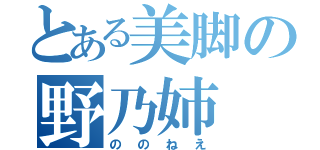 とある美脚の
野乃姉
ののねえ